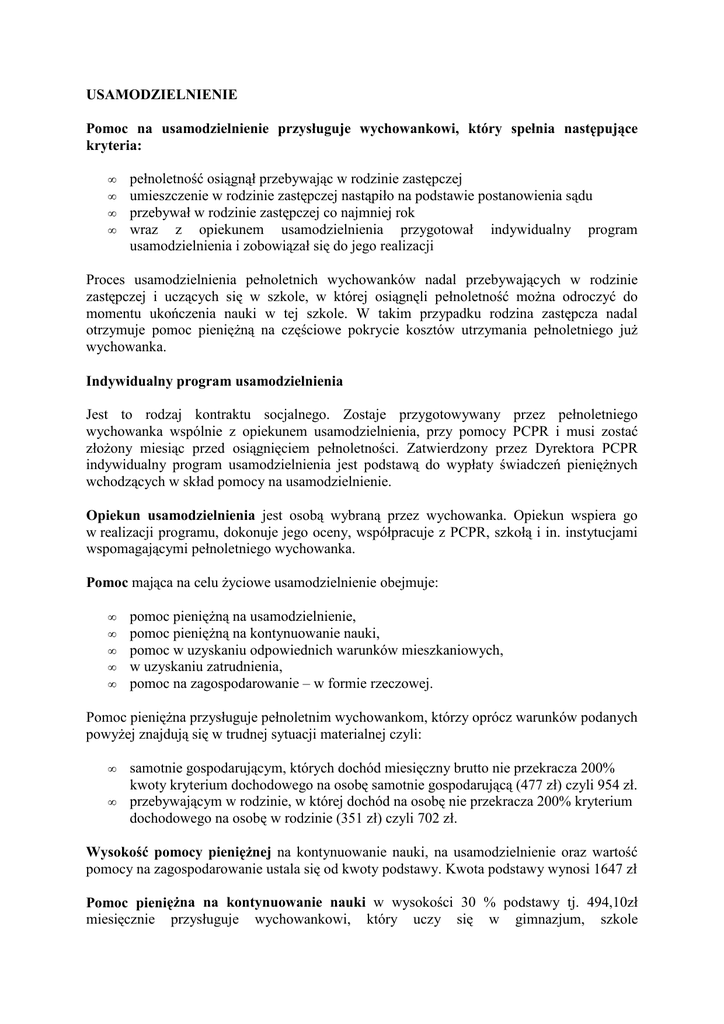 USAMODZIELNIENIE

Pomoc na usamodzielnienie przysługuje wychowankowi, który spełnia następujące kryteria:

∞ pełnoletność osiągnął przebywając w rodzinie zastępczej
∞ umieszczenie w rodzinie zastępczej nastąpiło na podstawie postanowienia sądu
∞ przebywał w rodzinie zastępczej co najmniej rok
∞ wraz z opiekunem usamodzielnienia przygotował indywidualny program usamodzielnienia i zobowiązał się do jego realizacji

Proces usamodzielnienia pełnoletnich wychowanków nadal przebywających w rodzinie zastępczej i uczących się w szkole, w której osiągnęli pełnoletność można odroczyć do momentu ukończenia nauki w tej szkole. W takim przypadku rodzina zastępcza nadal otrzymuje pomoc pieniężną na częściowe pokrycie kosztów utrzymania pełnoletniego już wychowanka.

Indywidualny program usamodzielnienia

Jest to rodzaj kontraktu socjalnego. Zostaje przygotowywany przez pełnoletniego wychowanka wspólnie z opiekunem usamodzielnienia, przy pomocy PCPR i musi zostać złożony miesiąc przed osiągnięciem pełnoletności. Zatwierdzony przez Dyrektora PCPR indywidualny program usamodzielnienia jest podstawą do wypłaty świadczeń pieniężnych wchodzących w skład pomocy na usamodzielnienie.

Opiekun usamodzielnienia jest osobą wybraną przez wychowanka. Opiekun wspiera go w realizacji programu, dokonuje jego oceny, współpracuje z PCPR, szkołą i in. instytucjami wspomagającymi pełnoletniego wychowanka.

Pomoc mająca na celu życiowe usamodzielnienie obejmuje:

∞ pomoc pieniężną na usamodzielnienie,
∞ pomoc pieniężną na kontynuowanie nauki,
∞ pomoc w uzyskaniu odpowiednich warunków mieszkaniowych,
∞ w uzyskaniu zatrudnienia,
∞ pomoc na zagospodarowanie – w formie rzeczowej.

Pomoc pieniężna przysługuje pełnoletnim wychowankom, którzy oprócz warunków podanych powyżej znajdują się w trudnej sytuacji materialnej czyli:

∞ samotnie gospodarującym, których dochód miesięczny brutto nie przekracza 200% kwoty kryterium dochodowego na osobę samotnie gospodarującą (477 zł) czyli 954 zł.
∞ przebywającym w rodzinie, w której dochód na osobę nie przekracza 200% kryterium dochodowego na osobę w rodzinie (351 zł) czyli 702 zł.

Wysokość pomocy pieniężnej na kontynuowanie nauki, na usamodzielnienie oraz wartość pomocy na zagospodarowanie ustala się od kwoty podstawy. Kwota podstawy wynosi 1647 zł

Pomoc pieniężna na kontynuowanie nauki w wysokości 30 % podstawy tj. 494,10zł miesięcznie przysługuje wychowankowi, który uczy się w gimnazjum, szkole